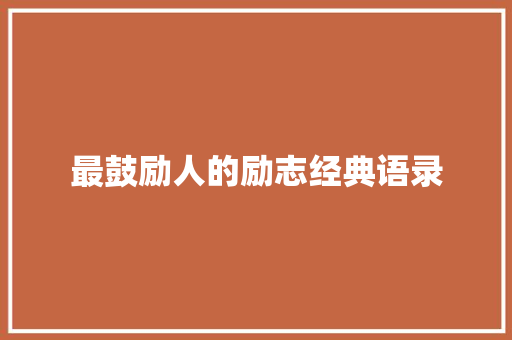 最鼓励人的励志经典语录